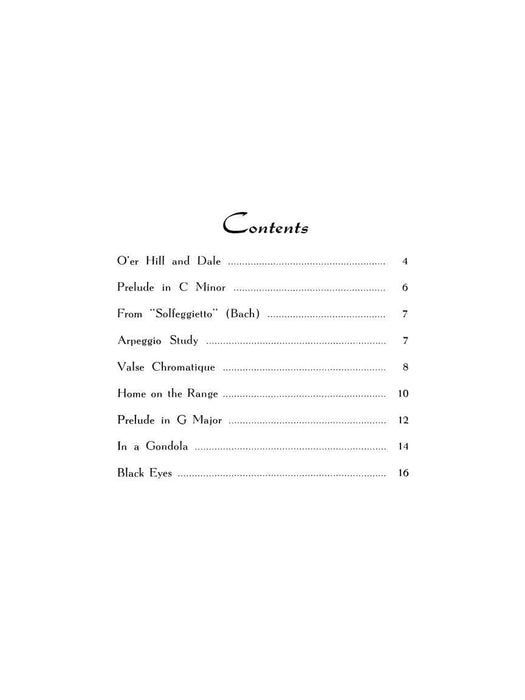 Contents

O'er Hill and Dale 4

Prelude in C Minor 6

From "Solfeggietto" (Bach) 7

Arpeggio Study 7

Valse Chromatique 8

Home on the Range 10

Prelude in G Major 12

In a Gondola 14

Black Eyes 16